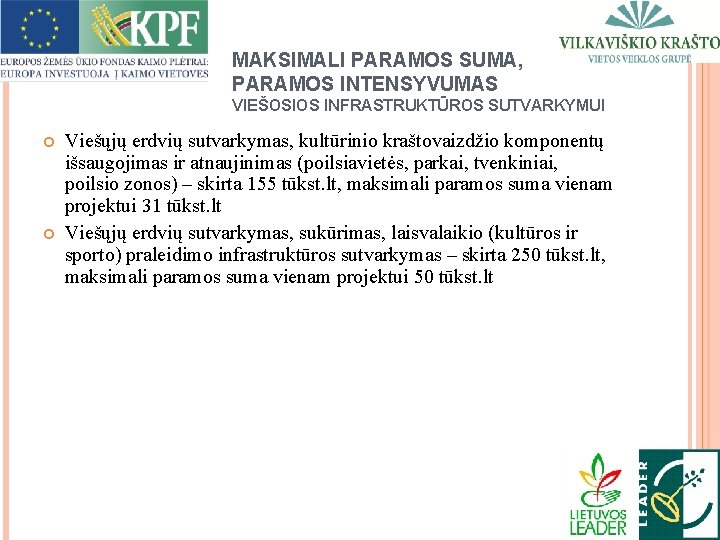 KPF

EUROPOS ŽEMĖS ŪKIO FONDAS KAIMO PLĖTRAI: EUROPA INVESTUOJA Į KAIMO VIETOVES

VILKAVIŠKIO KRAŠTO
VIETOS VEIKLOS GRUPĖ

MAKSIMALI PARAMOS SUMA, PARAMOS INTENSYVUMAS
VIEŠOSIOS INFRASTRUKTŪROS SUTVARKYMUI

Viešųjų erdvių sutvarkymas, kultūrinio kraštovaizdžio komponentų išsaugojimas ir atnaujinimas (poilsiavietės, parkai, tvenkiniai, poilsio zonos) – skirta 155 tūkst.lt, maksimali paramos suma vienam projektui 31 tūkst.lt

Viešųjų erdvių sutvarkymas, sukūrimas, laisvalaikio (kultūros ir sporto) praleidimo infrastruktūros sutvarkymas – skirta 250 tūkst.lt, maksimali paramos suma vienam projektui 50 tūkst.lt

LIETUVOS LEADER

LEADER